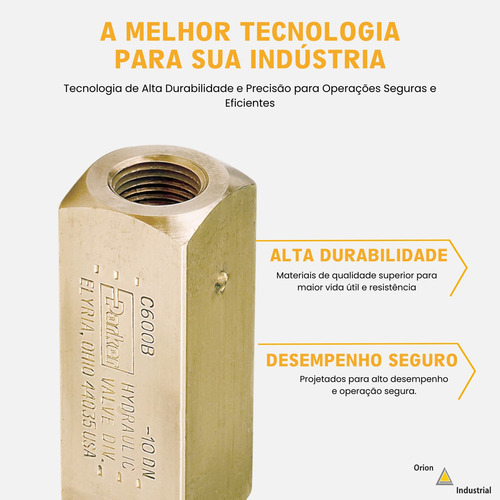 A MELHOR TECNOLOGIA PARA SUA INDÚSTRIA

Tecnologia de Alta Durabilidade e Precisão para Operações Seguras e Eficientes

C600B -10 DN

Parker

HYDRAULIC VALVE DIV.

ELYRIA, OHIO 44035 USA

ALTA DURABILIDADE

Materiais de qualidade superior para maior vida útil e resistência

DESEMPENHO SEGURO

Projetados para alto desempenho e operação segura.

Orion Industrial